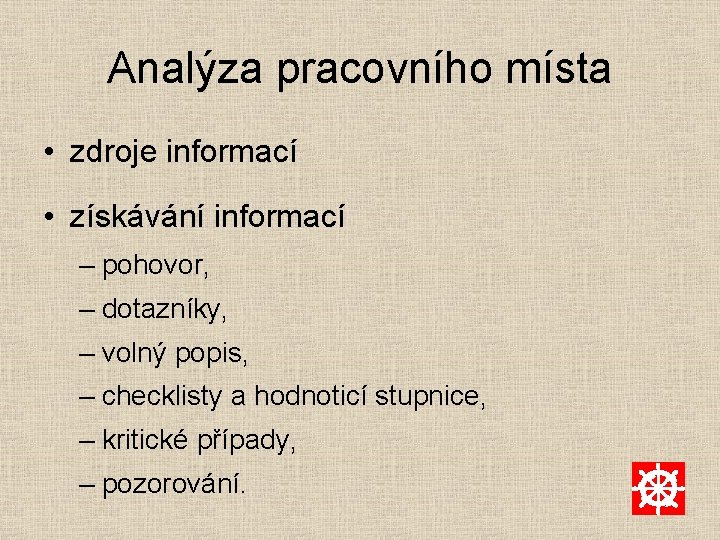 Analýza pracovního místa

• zdroje informací

• získávání informací

– pohovor,

– dotazníky,

– volný popis,

– checklisty a hodnoticí stupnice,

– kritické případy,

– pozorování.